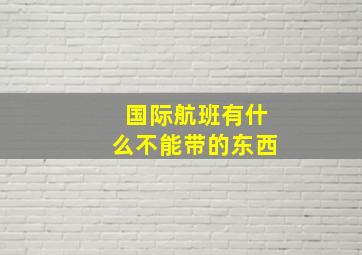 国际航班有什么不能带的东西